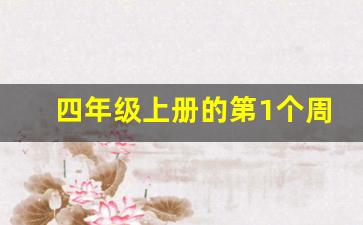 四年级上册的第1个周